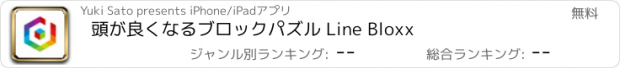 Yuki Sato presents iPhone/iPadアプリ
無料
頭が良くなるブロックパズル Line Bloxx
ジャンル別ランキング: --
総合ランキング: --